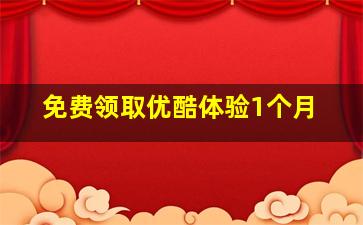 免费领取优酷体验1个月